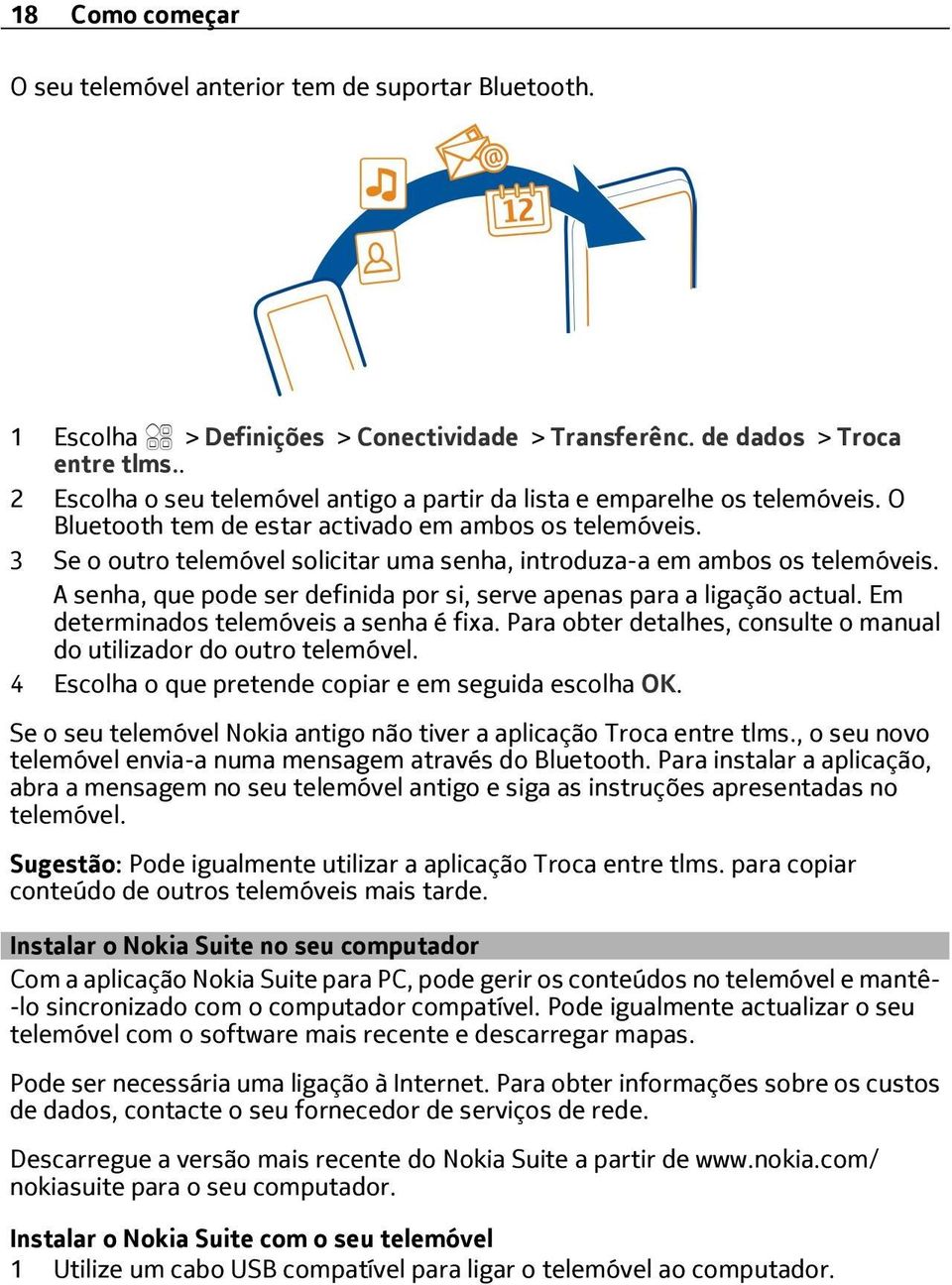 18 Como começar

O seu telemóvel anterior tem de suportar Bluetooth.

12

1 Escolha > Definições > Conectividade > Transferênc. de dados > Troca entre tlms..
2 Escolha o seu telemóvel antigo a partir da lista e emparelhe os telemóveis. O Bluetooth tem de estar activado em ambos os telemóveis.
3 Se o outro telemóvel solicitar uma senha, introduza-a em ambos os telemóveis. A senha, que pode ser definida por si, serve apenas para a ligação actual. Em determinados telemóveis a senha é fixa. Para obter detalhes, consulte o manual do utilizador do outro telemóvel.
4 Escolha o que pretende copiar e em seguida escolha OK.

Se o seu telemóvel Nokia antigo não tiver a aplicação Troca entre tlms., o seu novo telemóvel envia-a numa mensagem através do Bluetooth. Para instalar a aplicação, abra a mensagem no seu telemóvel antigo e siga as instruções apresentadas no telemóvel.

Sugestão: Pode igualmente utilizar a aplicação Troca entre tlms. para copiar conteúdo de outros telemóveis mais tarde.

Instalar o Nokia Suite no seu computador
Com a aplicação Nokia Suite para PC, pode gerir os conteúdos no telemóvel e mantê-lo sincronizado com o computador compatível. Pode igualmente actualizar o seu telemóvel com o software mais recente e descarregar mapas.

Pode ser necessária uma ligação à Internet. Para obter informações sobre os custos de dados, contacte o seu fornecedor de serviços de rede.

Descarregue a versão mais recente do Nokia Suite a partir de www.nokia.com/nokiasuite para o seu computador.

Instalar o Nokia Suite com o seu telemóvel
1 Utilize um cabo USB compatível para ligar o telemóvel ao computador.